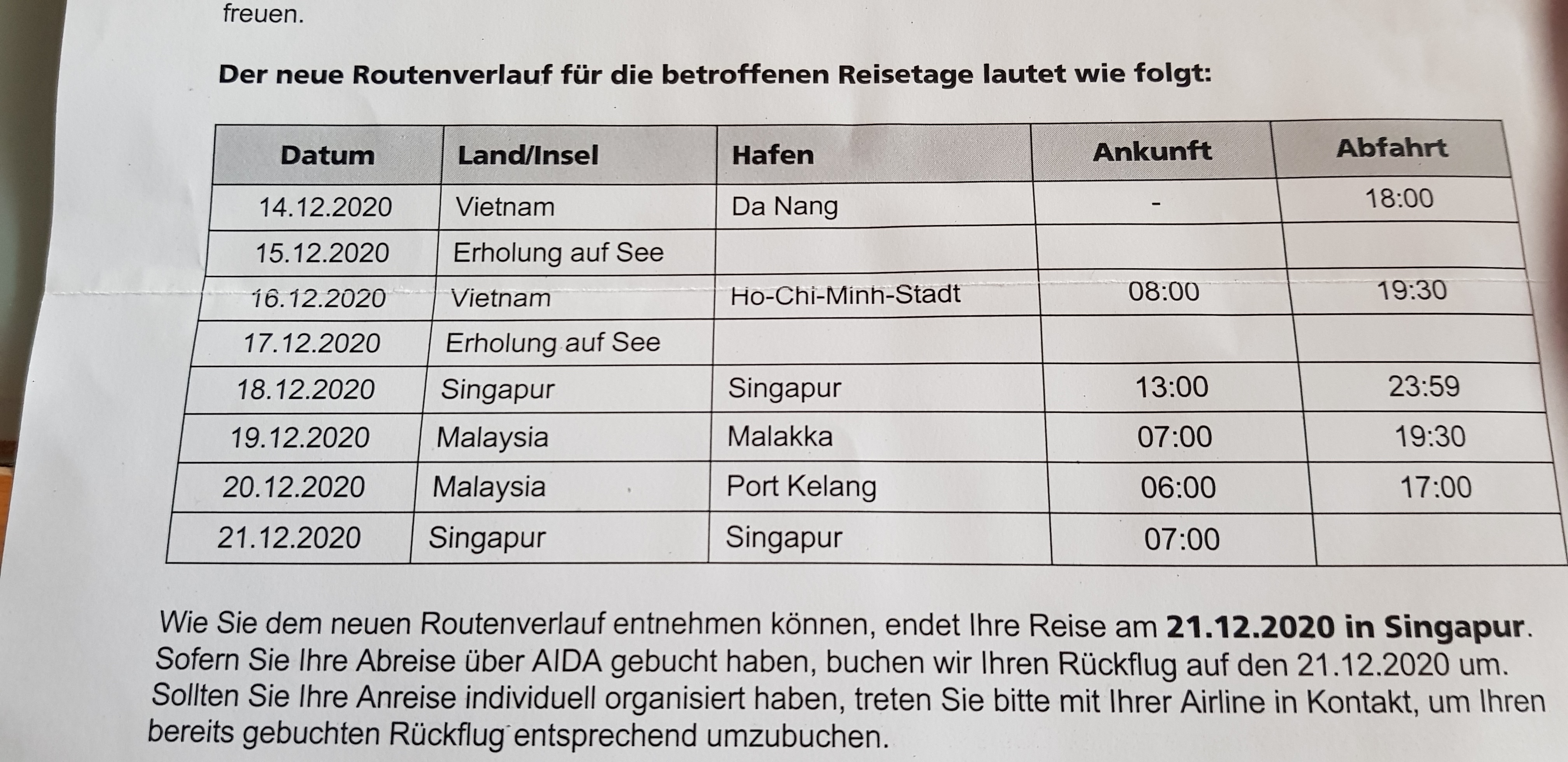 freuen.

Der neue Routenverlauf für die betroffenen Reisetage lautet wie folgt:

| Datum | Land/Insel | Hafen | Ankunft | Abfahrt |
|---|---|---|---|---|
| 14.12.2020 | Vietnam | Da Nang | - | 18:00 |
| 15.12.2020 | Erholung auf See | | | |
| 16.12.2020 | Vietnam | Ho-Chi-Minh-Stadt | 08:00 | 19:30 |
| 17.12.2020 | Erholung auf See | | | |
| 18.12.2020 | Singapur | Singapur | 13:00 | 23:59 |
| 19.12.2020 | Malaysia | Malakka | 07:00 | 19:30 |
| 20.12.2020 | Malaysia | Port Kelang | 06:00 | 17:00 |
| 21.12.2020 | Singapur | Singapur | 07:00 | |

Wie Sie dem neuen Routenverlauf entnehmen können, endet Ihre Reise am 21.12.2020 in Singapur. Sofern Sie Ihre Abreise über AIDA gebucht haben, buchen wir Ihren Rückflug auf den 21.12.2020 um. Sollten Sie Ihre Anreise individuell organisiert haben, treten Sie bitte mit Ihrer Airline in Kontakt, um Ihren bereits gebuchten Rückflug entsprechend umzubuchen.